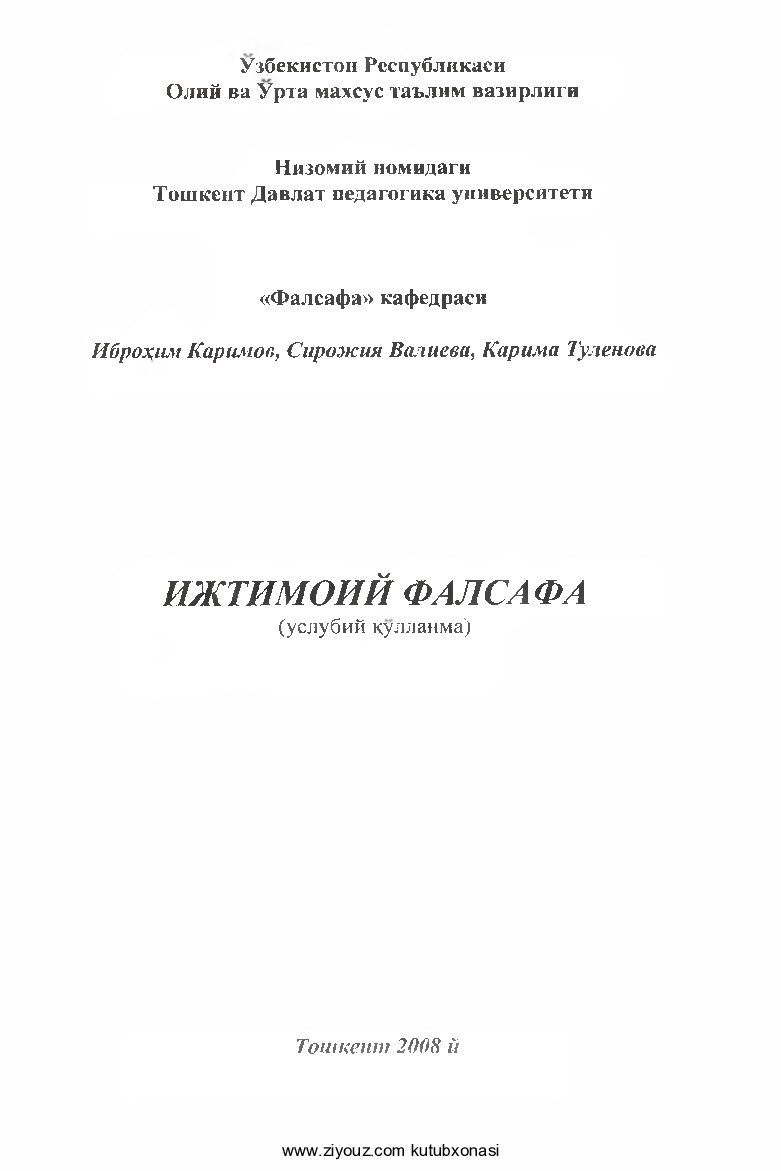 Ўзбекистон Республикаси
Олий ва Ўрта махсус таълим вазирлиги

Низомий номидаги
Тошкент Давлат педагогика университети

«Фалсафа» кафедраси

Иброҳим Каримов, Сирожия Валиева, Карима Туленова

ИЖТИМОИЙ ФАЛСАФА
(услубий қўлланма)

Тошкент 2008 й

www.ziyouz.com kutubxonasi